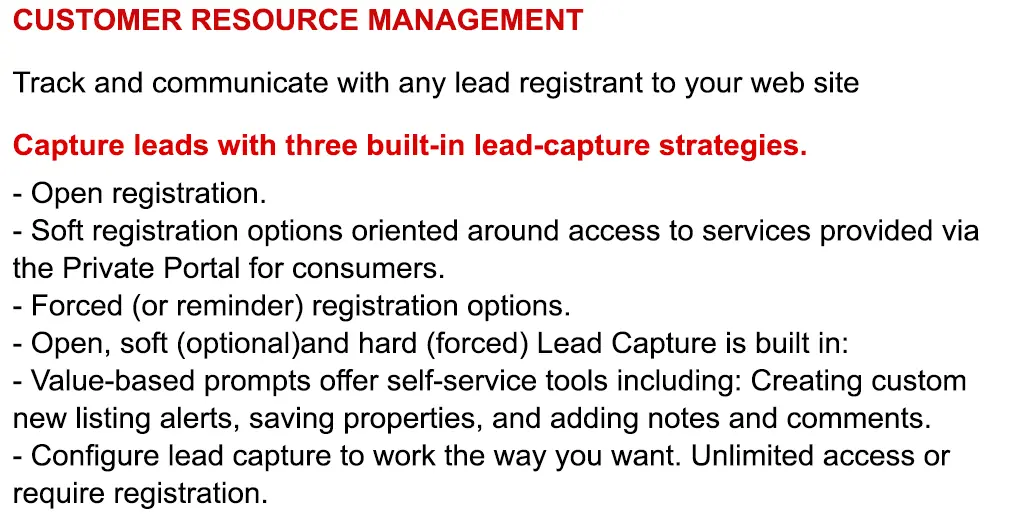 CUSTOMER RESOURCE MANAGEMENT

Track and communicate with any lead registrant to your web site

Capture leads with three built-in lead-capture strategies.

- Open registration.
- Soft registration options oriented around access to services provided via the Private Portal for consumers.
- Forced (or reminder) registration options.
- Open, soft (optional)and hard (forced) Lead Capture is built in:
- Value-based prompts offer self-service tools including: Creating custom new listing alerts, saving properties, and adding notes and comments.
- Configure lead capture to work the way you want. Unlimited access or require registration.